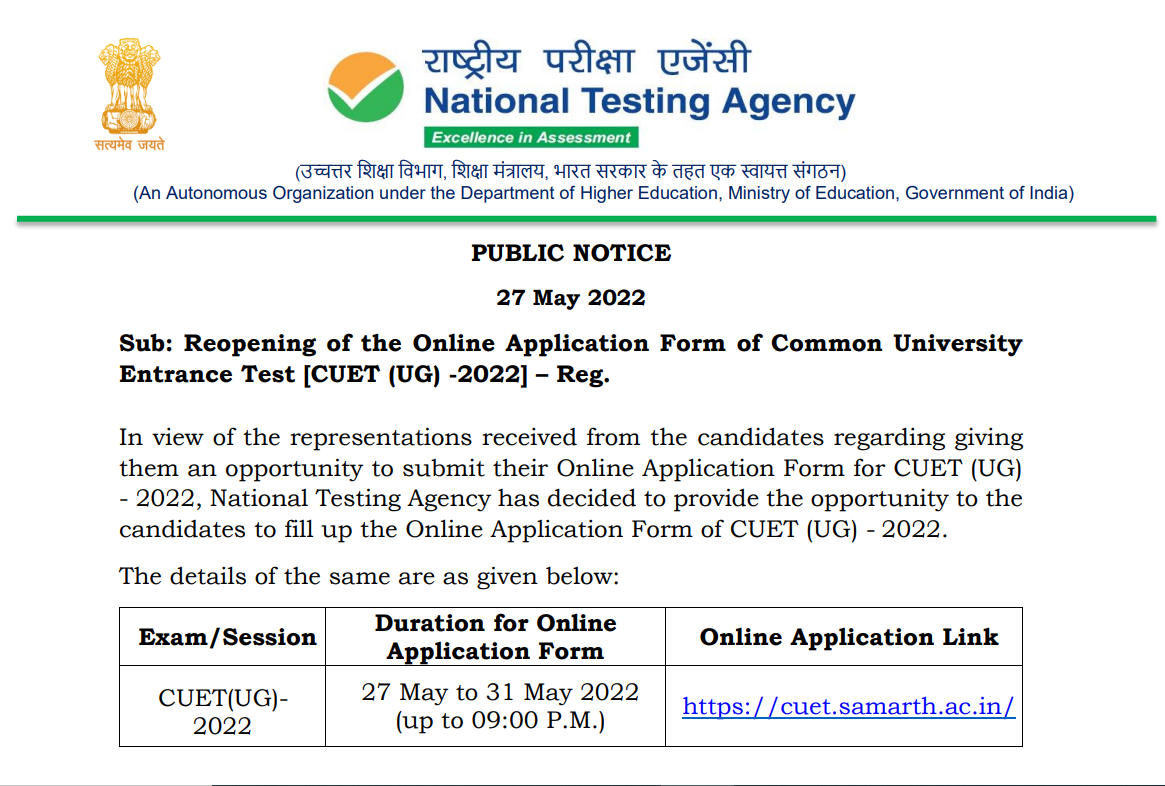 सत्यमेव जयते

राष्ट्रीय परीक्षा एजेंसी
National Testing Agency
Excellence in Assessment

(उच्चतर शिक्षा विभाग, शिक्षा मंत्रालय, भारत सरकार के तहत एक स्वायत्त संगठन)
(An Autonomous Organization under the Department of Higher Education, Ministry of Education, Government of India)

PUBLIC NOTICE

27 May 2022

Sub: Reopening of the Online Application Form of Common University Entrance Test [CUET (UG) -2022] – Reg.

In view of the representations received from the candidates regarding giving them an opportunity to submit their Online Application Form for CUET (UG) - 2022, National Testing Agency has decided to provide the opportunity to the candidates to fill up the Online Application Form of CUET (UG) - 2022.

The details of the same are as given below:

| Exam/Session | Duration for Online Application Form | Online Application Link |
|---|---|---|
| CUET(UG)-2022 | 27 May to 31 May 2022 (up to 09:00 P.M.) | https://cuet.samarth.ac.in/ |